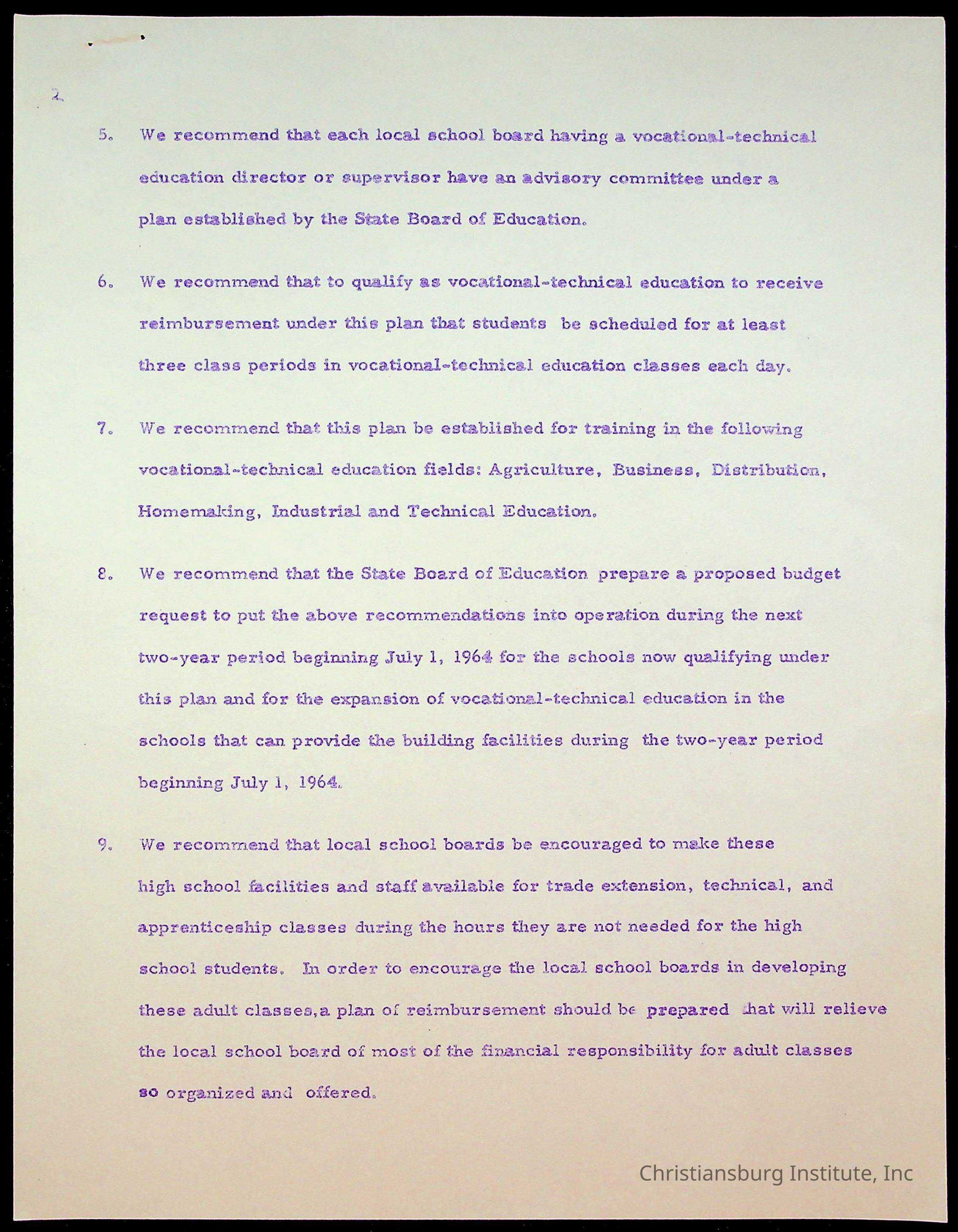 2.

5. We recommend that each local school board having a vocational-technical education director or supervisor have an advisory committee under a plan established by the State Board of Education.

6. We recommend that to qualify as vocational-technical education to receive reimbursement under this plan that students be scheduled for at least three class periods in vocational-technical education classes each day.

7. We recommend that this plan be established for training in the following vocational-technical education fields: Agriculture, Business, Distribution, Homemaking, Industrial and Technical Education.

8. We recommend that the State Board of Education prepare a proposed budget request to put the above recommendations into operation during the next two-year period beginning July 1, 1964 for the schools now qualifying under this plan and for the expansion of vocational-technical education in the schools that can provide the building facilities during the two-year period beginning July 1, 1964.

9. We recommend that local school boards be encouraged to make these high school facilities and staff available for trade extension, technical, and apprenticeship classes during the hours they are not needed for the high school students. In order to encourage the local school boards in developing these adult classes,a plan of reimbursement should be prepared that will relieve the local school board of most of the financial responsibility for adult classes so organized and offered.

Christiansburg Institute, Inc